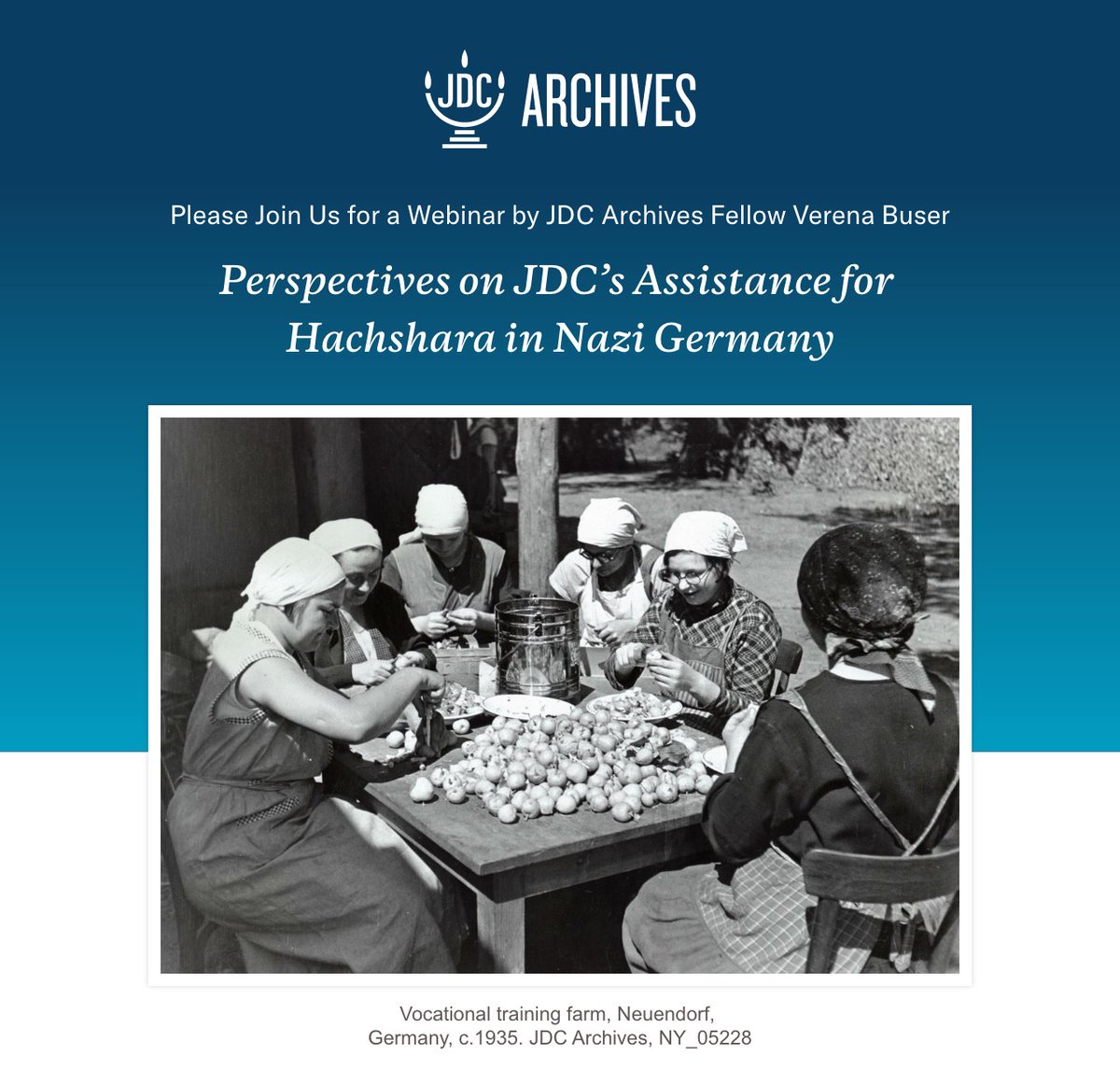 JDC ARCHIVES

Please Join Us for a Webinar by JDC Archives Fellow Verena Buser

Perspectives on JDC's Assistance for Hachshara in Nazi Germany

Vocational training farm, Neuendorf, Germany, c.1935. JDC Archives, NY_05228